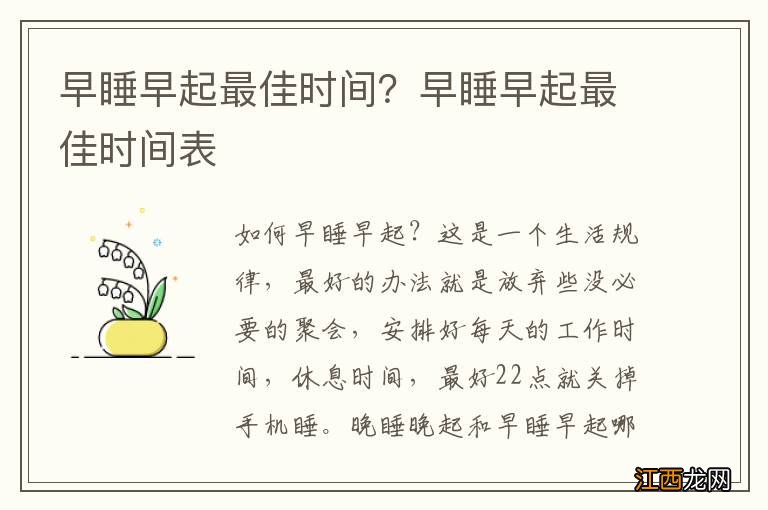 早睡早起最佳时间？早睡早起最佳时间表

如何早睡早起？这是一个生活规律，最好的办法就是放弃些没必要的聚会，安排好每天的工作时间，休息时间，最好22点就关掉手机睡。晚睡晚起和早睡早起哪

江西龙网